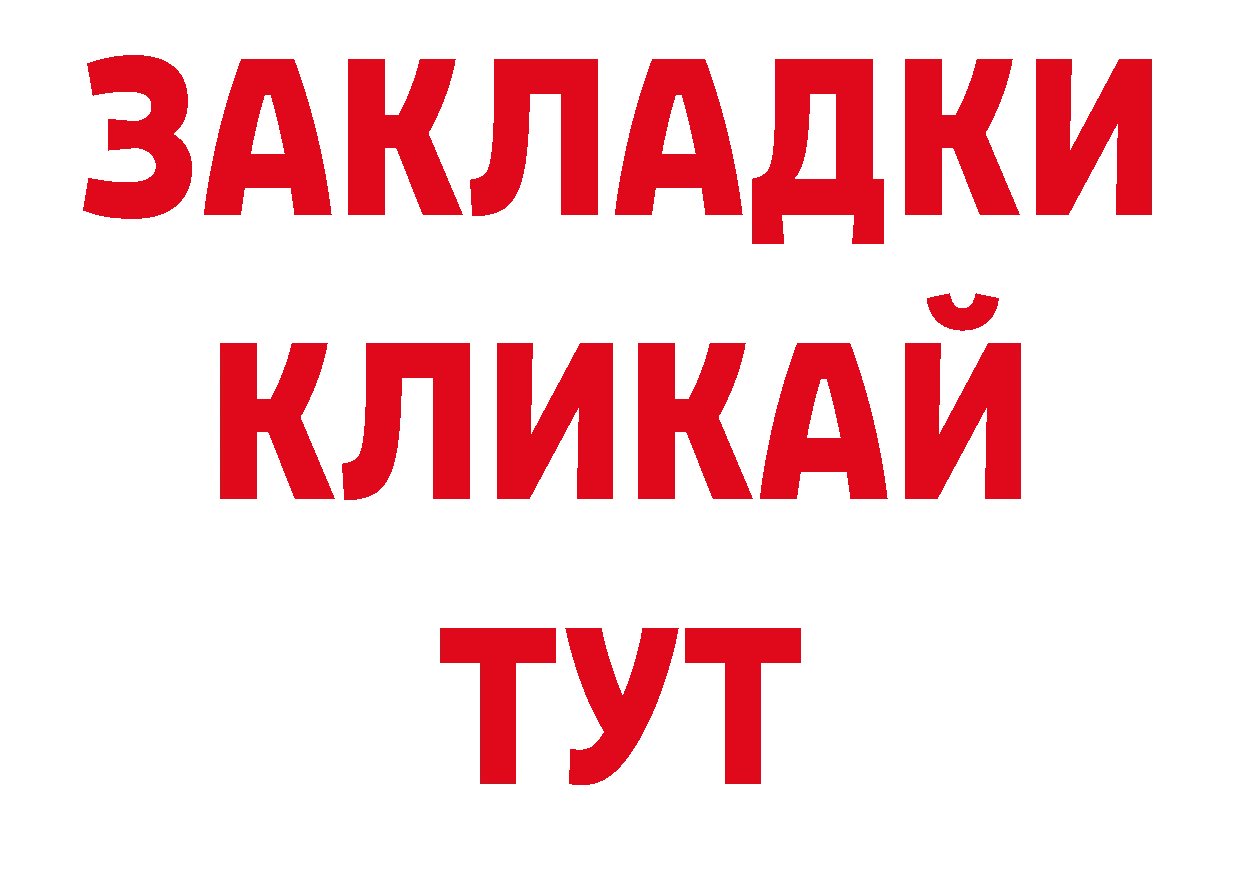 ЗАКЛАДКИ
КЛИКАЙ
ТУТ